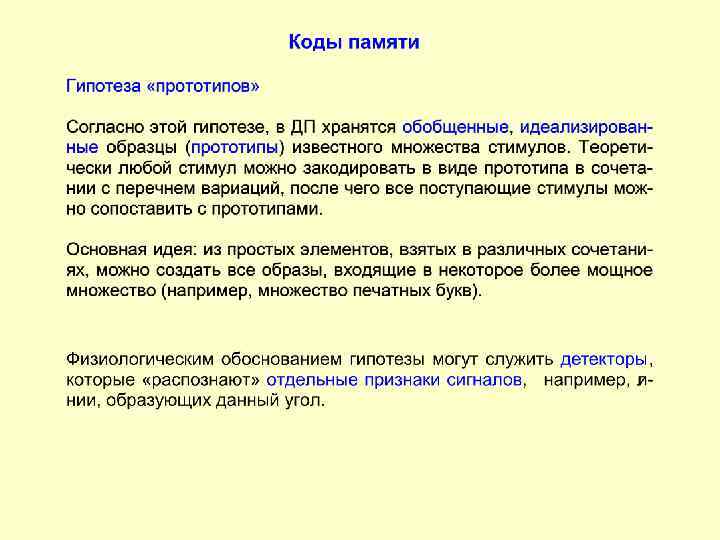 Коды памяти

Гипотеза «прототипов»

Согласно этой гипотезе, в ДП хранятся обобщенные, идеализированные образцы (прототипы) известного множества стимулов. Теоретически любой стимул можно закодировать в виде прототипа в сочетании с перечнем вариаций, после чего все поступающие стимулы можно сопоставить с прототипами.

Основная идея: из простых элементов, взятых в различных сочетаниях, можно создать все образы, входящие в некоторое более мощное множество (например, множество печатных букв).

Физиологическим обоснованием гипотезы могут служить детекторы, которые «распознают» отдельные признаки сигналов, например, линии, образующих данный угол.